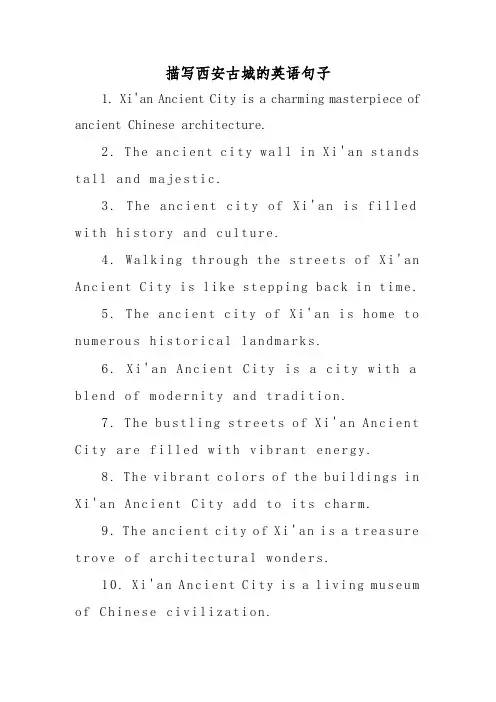 描写西安古城的英语句子

1. Xi'an Ancient City is a charming masterpiece of ancient Chinese architecture.

2. The ancient city wall in Xi'an stands tall and majestic.

3. The ancient city of Xi'an is filled with history and culture.

4. Walking through the streets of Xi'an Ancient City is like stepping back in time.

5. The ancient city of Xi'an is home to numerous historical landmarks.

6. Xi'an Ancient City is a city with a blend of modernity and tradition.

7. The bustling streets of Xi'an Ancient City are filled with vibrant energy.

8. The vibrant colors of the buildings in Xi'an Ancient City add to its charm.

9. The ancient city of Xi'an is a treasure trove of architectural wonders.

10. Xi'an Ancient City is a living museum of Chinese civilization.